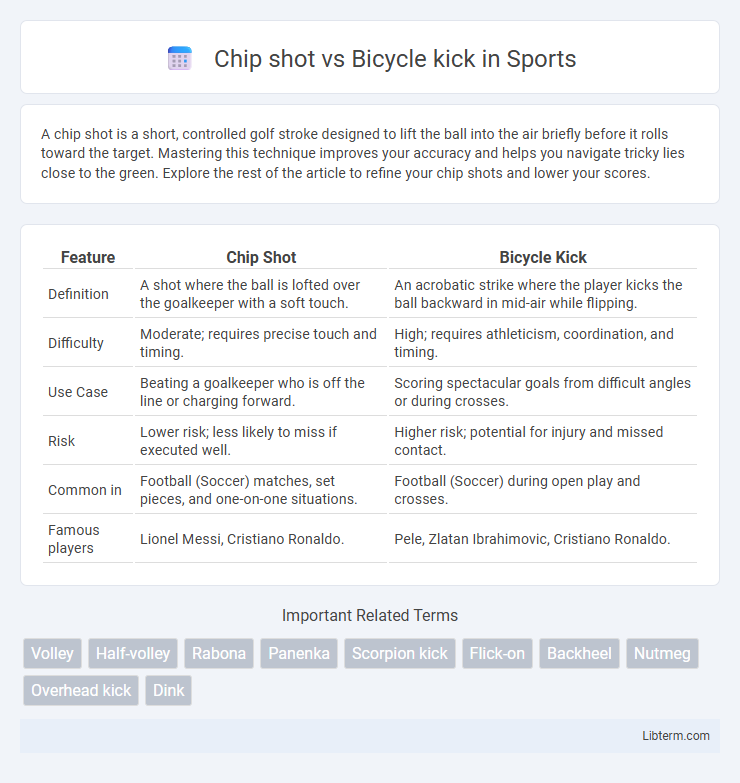 Chip shot vs Bicycle kick in Sports

A chip shot is a short, controlled golf stroke designed to lift the ball into the air briefly before it rolls toward the target. Mastering this technique improves your accuracy and helps you navigate tricky lies close to the green. Explore the rest of the article to refine your chip shots and lower your scores.

| Feature | Chip Shot | Bicycle Kick |
|---|---|---|
| Definition | A shot where the ball is lofted over the goalkeeper with a soft touch. | An acrobatic strike where the player kicks the ball backward in mid-air while flipping. |
| Difficulty | Moderate; requires precise touch and timing. | High; requires athleticism, coordination, and timing. |
| Use Case | Beating a goalkeeper who is off the line or charging forward. | Scoring spectacular goals from difficult angles or during crosses. |
| Risk | Lower risk; less likely to miss if executed well. | Higher risk; potential for injury and missed contact. |
| Common in | Football (Soccer) matches, set pieces, and one-on-one situations. | Football (Soccer) during open play and crosses. |
| Famous players | Lionel Messi, Cristiano Ronaldo. | Pele, Zlatan Ibrahimovic, Cristiano Ronaldo. |

Important Related Terms

Volley Half-volley Rabona Panenka Scorpion kick Flick-on Backheel Nutmeg Overhead kick Dink

Libterm.com